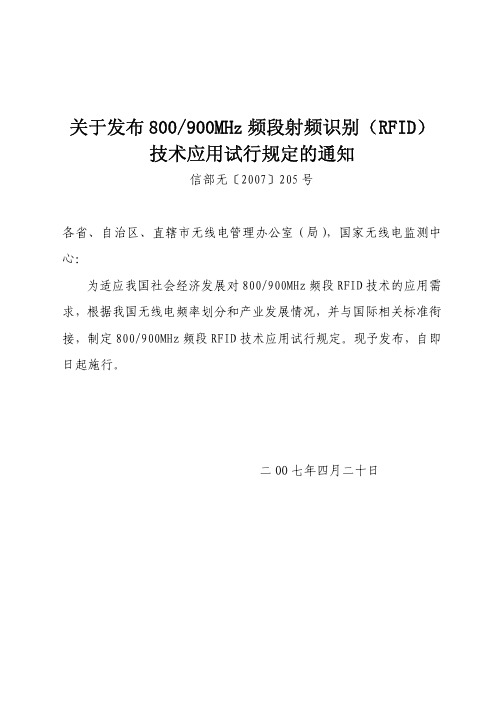 关于发布 800/900MHz 频段射频识别（RFID）技术应用试行规定的通知

信部无〔2007〕205 号

各省、自治区、直辖市无线电管理办公室（局），国家无线电监测中心：

为适应我国社会经济发展对 800/900MHz 频段 RFID 技术的应用需求，根据我国无线电频率划分和产业发展情况，并与国际相关标准衔接，制定 800/900MHz 频段 RFID 技术应用试行规定。现予发布，自即日起施行。

二 00 七年四月二十日